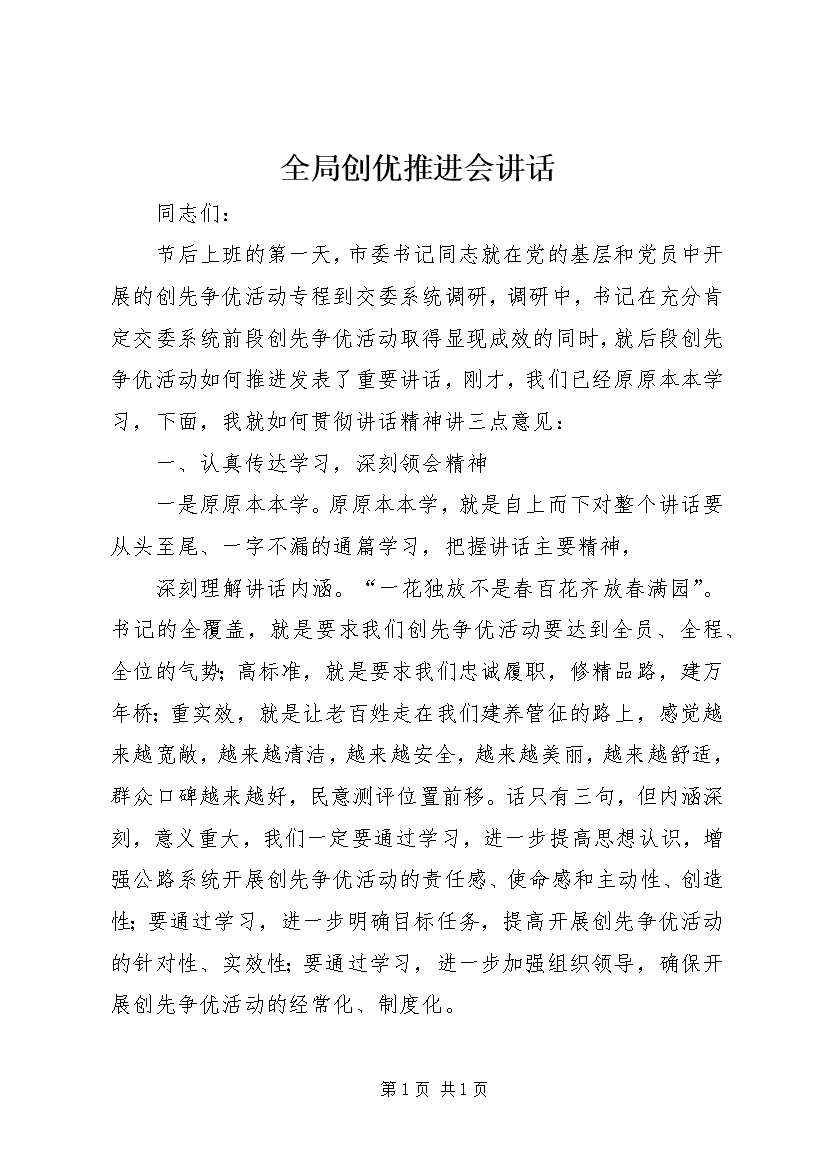 全局创优推进会讲话

同志们：

节后上班的第一天，市委书记同志就在党的基层和党员中开展的创先争优活动专程到交委系统调研，调研中，书记在充分肯定交委系统前段创先争优活动取得显现成效的同时，就后段创先争优活动如何推进发表了重要讲话，刚才，我们已经原原本本学习，下面，我就如何贯彻讲话精神讲三点意见：

一、认真传达学习，深刻领会精神

一是原原本本学。原原本本学，就是自上而下对整个讲话要从头至尾、一字不漏的通篇学习，把握讲话主要精神，

深刻理解讲话内涵。“一花独放不是春百花齐放春满园”。书记的全覆盖，就是要求我们创先争优活动要达到全员、全程、全位的气势；高标准，就是要求我们忠诚履职，修精品路，建万年桥；重实效，就是让老百姓走在我们建养管征的路上，感觉越来越宽敞，越来越清洁，越来越安全，越来越美丽，越来越舒适，群众口碑越来越好，民意测评位置前移。话只有三句，但内涵深刻，意义重大，我们一定要通过学习，进一步提高思想认识，增强公路系统开展创先争优活动的责任感、使命感和主动性、创造性；要通过学习，进一步明确目标任务，提高开展创先争优活动的针对性、实效性；要通过学习，进一步加强组织领导，确保开展创先争优活动的经常化、制度化。

第1页 共1页